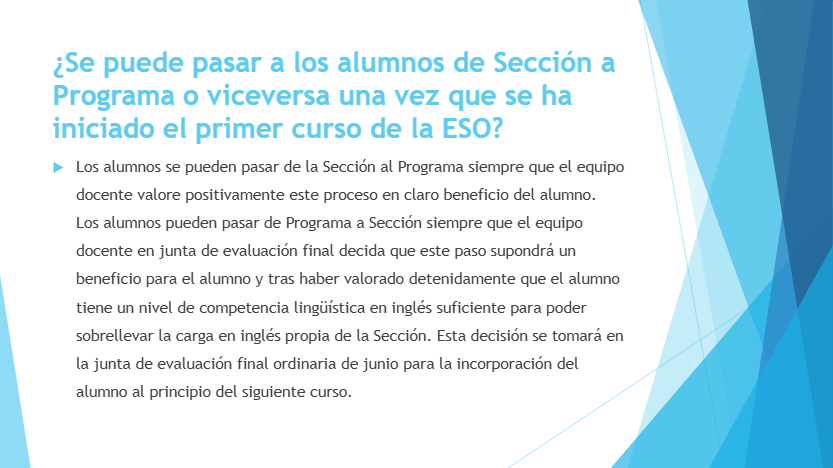 ¿Se puede pasar a los alumnos de Sección a Programa o viceversa una vez que se ha iniciado el primer curso de la ESO?

Los alumnos se pueden pasar de la Sección al Programa siempre que el equipo docente valore positivamente este proceso en claro beneficio del alumno. Los alumnos pueden pasar de Programa a Sección siempre que el equipo docente en junta de evaluación final decida que este paso supondrá un beneficio para el alumno y tras haber valorado detenidamente que el alumno tiene un nivel de competencia lingüística en inglés suficiente para poder sobrellevar la carga en inglés propia de la Sección. Esta decisión se tomará en la junta de evaluación final ordinaria de junio para la incorporación del alumno al principio del siguiente curso.